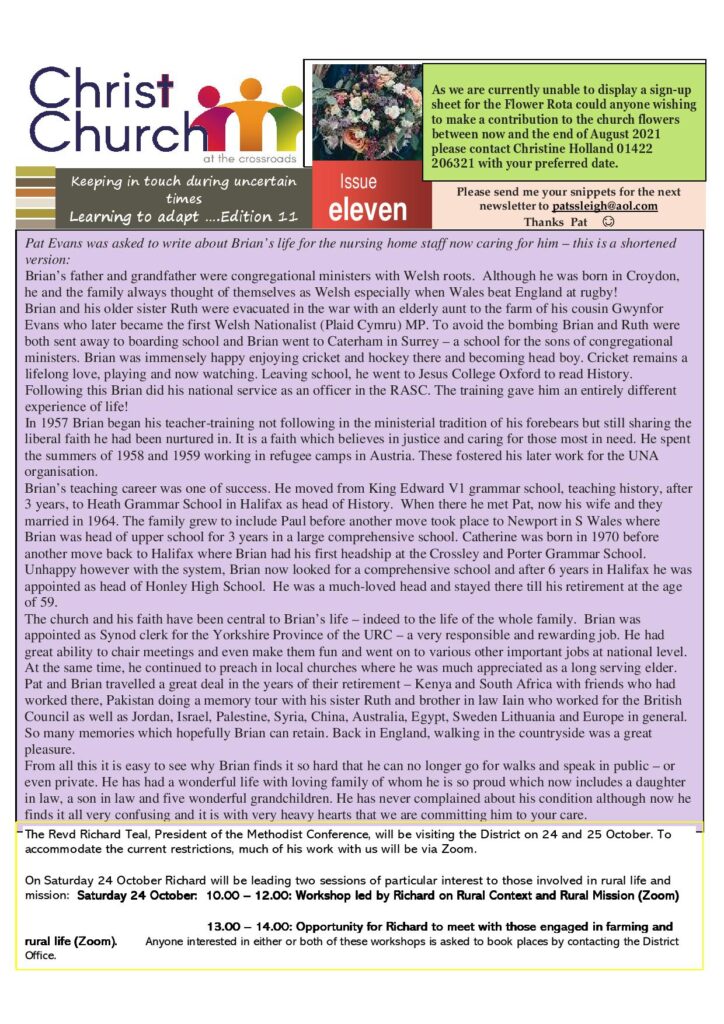 Christ Church
at the crossroads

Keeping in touch during uncertain times
Learning to adapt ....Edition 11

Issue
eleven

As we are currently unable to display a sign-up sheet for the Flower Rota could anyone wishing to make a contribution to the church flowers between now and the end of August 2021 please contact Christine Holland 01422 206321 with your preferred date.

Please send me your snippets for the next newsletter to patssleigh@aol.com
Thanks Pat ☺

Pat Evans was asked to write about Brian's life for the nursing home staff now caring for him – this is a shortened version:

Brian's father and grandfather were congregational ministers with Welsh roots. Although he was born in Croydon, he and the family always thought of themselves as Welsh especially when Wales beat England at rugby!

Brian and his older sister Ruth were evacuated in the war with an elderly aunt to the farm of his cousin Gwynfor Evans who later became the first Welsh Nationalist (Plaid Cymru) MP. To avoid the bombing Brian and Ruth were both sent away to boarding school and Brian went to Caterham in Surrey – a school for the sons of congregational ministers. Brian was immensely happy enjoying cricket and hockey there and becoming head boy. Cricket remains a lifelong love, playing and now watching. Leaving school, he went to Jesus College Oxford to read History. Following this Brian did his national service as an officer in the RASC. The training gave him an entirely different experience of life!

In 1957 Brian began his teacher-training not following in the ministerial tradition of his forebears but still sharing the liberal faith he had been nurtured in. It is a faith which believes in justice and caring for those most in need. He spent the summers of 1958 and 1959 working in refugee camps in Austria. These fostered his later work for the UNA organisation.

Brian's teaching career was one of success. He moved from King Edward V1 grammar school, teaching history, after 3 years, to Heath Grammar School in Halifax as head of History. When there he met Pat, now his wife and they married in 1964. The family grew to include Paul before another move took place to Newport in S Wales where Brian was head of upper school for 3 years in a large comprehensive school. Catherine was born in 1970 before another move back to Halifax where Brian had his first headship at the Crossley and Porter Grammar School. Unhappy however with the system, Brian now looked for a comprehensive school and after 6 years in Halifax he was appointed as head of Honley High School. He was a much-loved head and stayed there till his retirement at the age of 59.

The church and his faith have been central to Brian's life – indeed to the life of the whole family. Brian was appointed as Synod clerk for the Yorkshire Province of the URC – a very responsible and rewarding job. He had great ability to chair meetings and even make them fun and went on to various other important jobs at national level. At the same time, he continued to preach in local churches where he was much appreciated as a long serving elder.

Pat and Brian travelled a great deal in the years of their retirement – Kenya and South Africa with friends who had worked there, Pakistan doing a memory tour with his sister Ruth and brother in law Iain who worked for the British Council as well as Jordan, Israel, Palestine, Syria, China, Australia, Egypt, Sweden Lithuania and Europe in general. So many memories which hopefully Brian can retain. Back in England, walking in the countryside was a great pleasure.

From all this it is easy to see why Brian finds it so hard that he can no longer go for walks and speak in public – or even private. He has had a wonderful life with loving family of whom he is so proud which now includes a daughter in law, a son in law and five wonderful grandchildren. He has never complained about his condition although now he finds it all very confusing and it is with very heavy hearts that we are committing him to your care.

The Revd Richard Teal, President of the Methodist Conference, will be visiting the District on 24 and 25 October. To accommodate the current restrictions, much of his work with us will be via Zoom.

On Saturday 24 October Richard will be leading two sessions of particular interest to those involved in rural life and mission: Saturday 24 October: 10.00 – 12.00: Workshop led by Richard on Rural Context and Rural Mission (Zoom)

13.00 – 14.00: Opportunity for Richard to meet with those engaged in farming and rural life (Zoom). Anyone interested in either or both of these workshops is asked to book places by contacting the District Office.